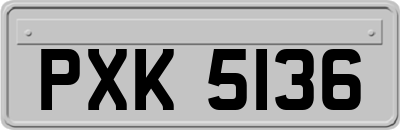 PXK 5136